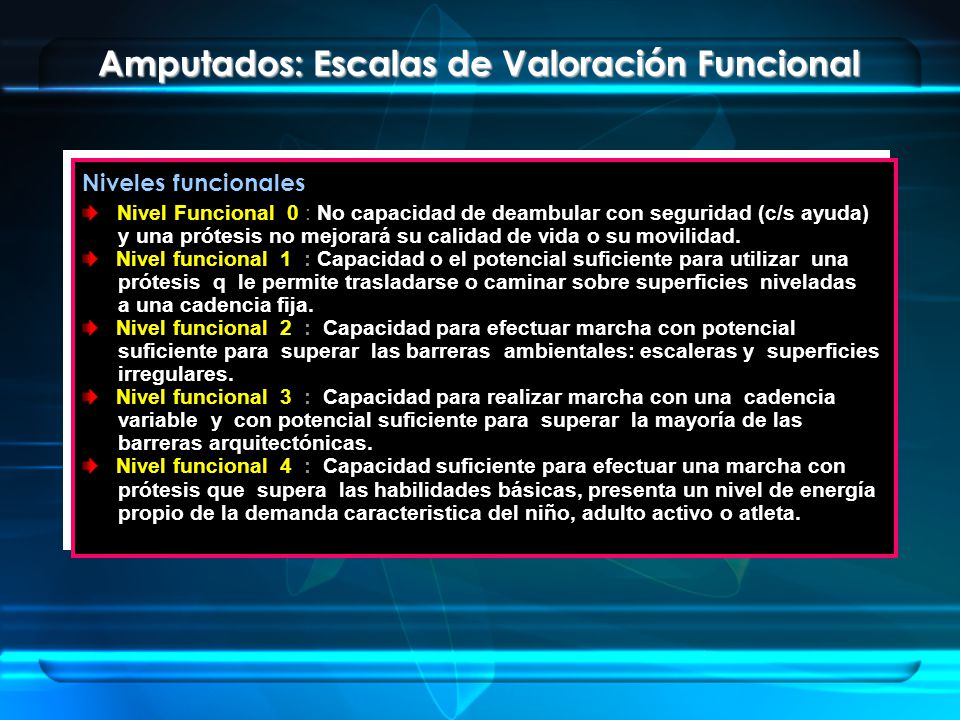 Amputados: Escalas de Valoración Funcional

Niveles funcionales

Nivel Funcional 0 : No capacidad de deambular con seguridad (c/s ayuda) y una prótesis no mejorará su calidad de vida o su movilidad.

Nivel funcional 1 : Capacidad o el potencial suficiente para utilizar una prótesis q le permite trasladarse o caminar sobre superficies niveladas a una cadencia fija.

Nivel funcional 2 : Capacidad para efectuar marcha con potencial suficiente para superar las barreras ambientales: escaleras y superficies irregulares.

Nivel funcional 3 : Capacidad para realizar marcha con una cadencia variable y con potencial suficiente para superar la mayoría de las barreras arquitectónicas.

Nivel funcional 4 : Capacidad suficiente para efectuar una marcha con prótesis que supera las habilidades básicas, presenta un nivel de energía propio de la demanda caracteristica del niño, adulto activo o atleta.